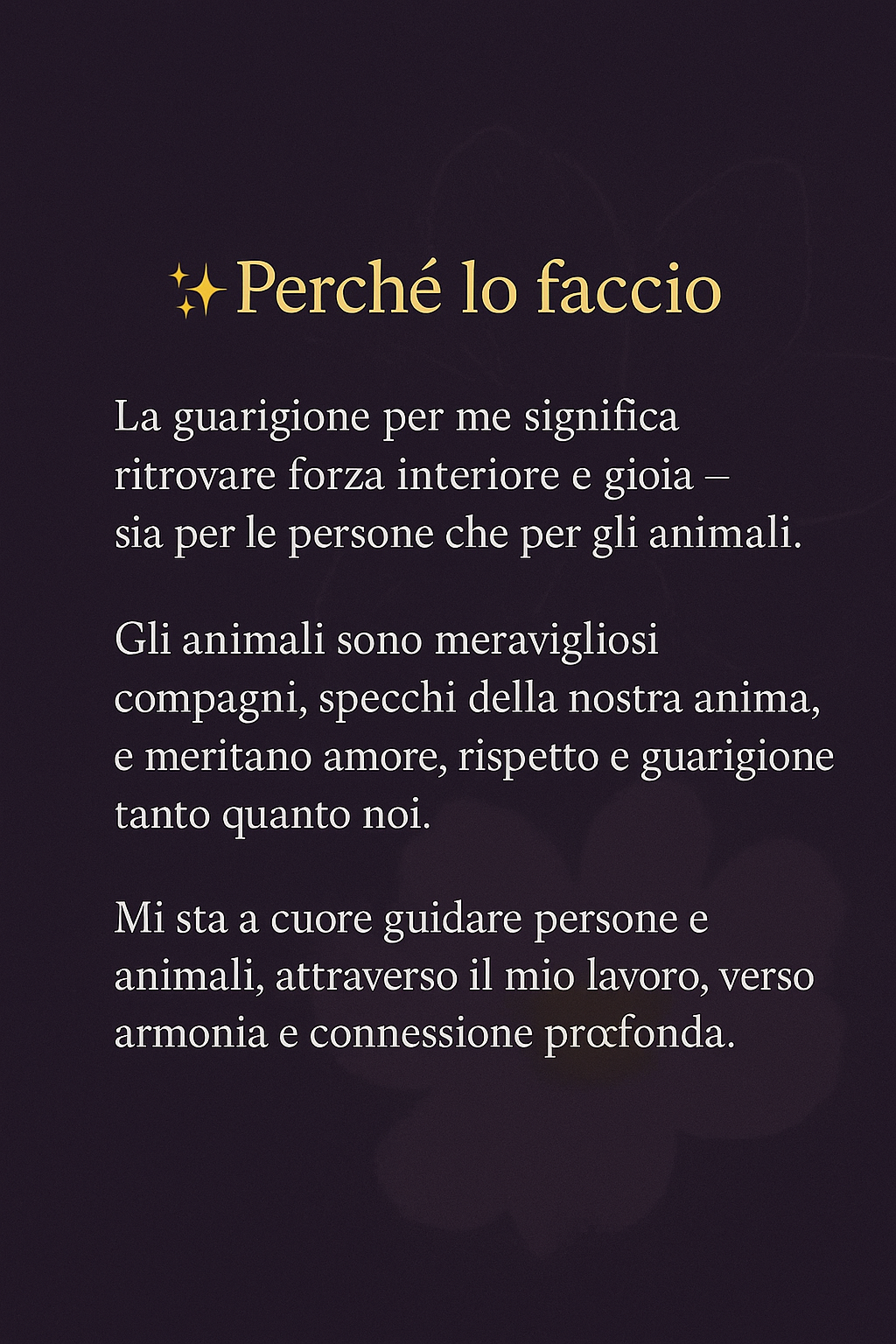 ✨Perché lo faccio

La guarigione per me significa ritrovare forza interiore e gioia – sia per le persone che per gli animali.

Gli animali sono meravigliosi compagni, specchi della nostra anima, e meritano amore, rispetto e guarigione tanto quanto noi.

Mi sta a cuore guidare persone e animali, attraverso il mio lavoro, verso armonia e connessione prœfonda.